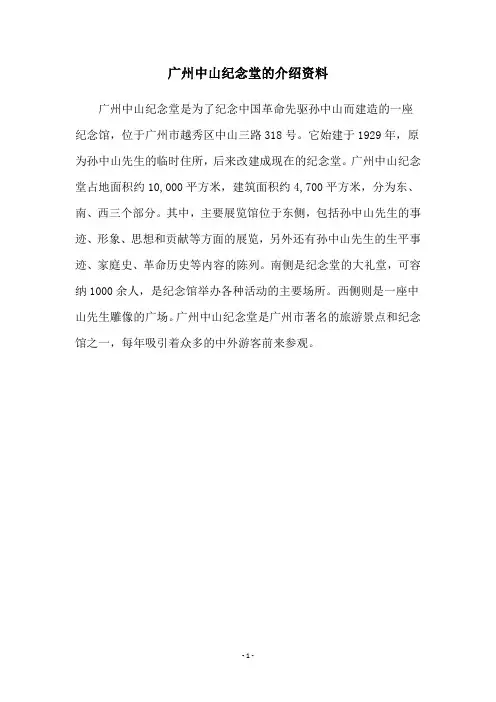 广州中山纪念堂的介绍资料

广州中山纪念堂是为了纪念中国革命先驱孙中山而建造的一座纪念馆，位于广州市越秀区中山三路318号。它始建于1929年，原为孙中山先生的临时住所，后来改建成现在的纪念堂。广州中山纪念堂占地面积约10,000平方米，建筑面积约4,700平方米，分为东、南、西三个部分。其中，主要展览馆位于东侧，包括孙中山先生的事迹、形象、思想和贡献等方面的展览，另外还有孙中山先生的生平事迹、家庭史、革命历史等内容的陈列。南侧是纪念堂的大礼堂，可容纳1000余人，是纪念馆举办各种活动的主要场所。西侧则是一座中山先生雕像的广场。广州中山纪念堂是广州市著名的旅游景点和纪念馆之一，每年吸引着众多的中外游客前来参观。

- 1 -